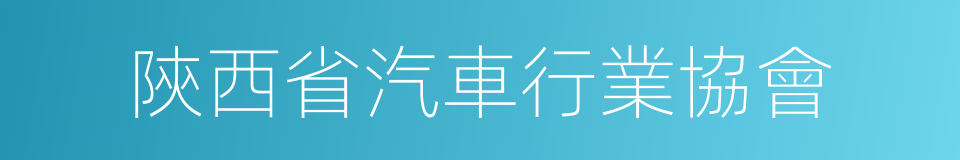 陝西省汽車行業協會